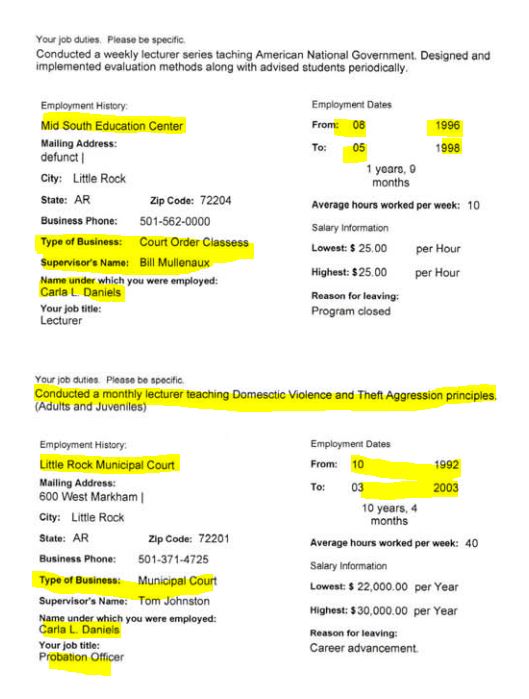 Your job duties. Please be specific.
Conducted a weekly lecturer series taching American National Government. Designed and implemented evaluation methods along with advised students periodically.

Employment History:
Mid South Education Center
Mailing Address:
defunct |
City: Little Rock
State: AR Zip Code: 72204
Business Phone: 501-562-0000
Type of Business: Court Order Classess
Supervisor's Name: Bill Mullenaux
Name under which you were employed:
Carla L. Daniels
Your job title:
Lecturer

Employment Dates
From: 08 1996
To: 05 1998
1 years, 9 months
Average hours worked per week: 10
Salary Information
Lowest: $ 25.00 per Hour
Highest: $25.00 per Hour
Reason for leaving:
Program closed

Your job duties. Please be specific.
Conducted a monthly lecturer teaching Domesctic Violence and Theft Aggression principles. (Adults and Juveniles)

Employment History:
Little Rock Municipal Court
Mailing Address:
600 West Markham |
City: Little Rock
State: AR Zip Code: 72201
Business Phone: 501-371-4725
Type of Business: Municipal Court
Supervisor's Name: Tom Johnston
Name under which you were employed:
Carla L. Daniels
Your job title:
Probation Officer

Employment Dates
From: 10 1992
To: 03 2003
10 years, 4 months
Average hours worked per week: 40
Salary Information
Lowest: $ 22,000.00 per Year
Highest: $30,000.00 per Year
Reason for leaving:
Career advancement.